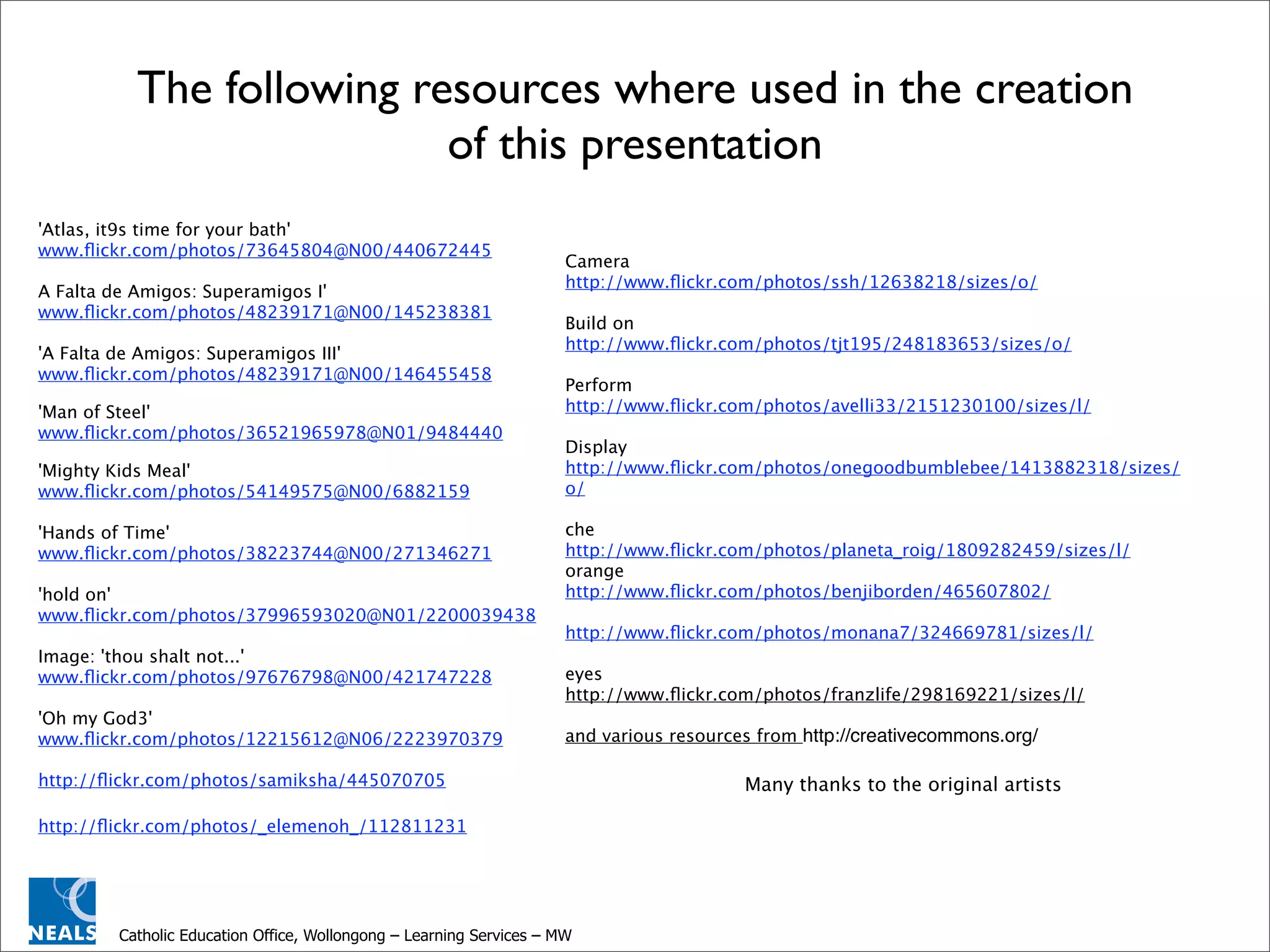 The following resources where used in the creation of this presentation

'Atlas, it9s time for your bath'
www.flickr.com/photos/73645804@N00/440672445

A Falta de Amigos: Superamigos I'
www.flickr.com/photos/48239171@N00/145238381

'A Falta de Amigos: Superamigos III'
www.flickr.com/photos/48239171@N00/146455458

'Man of Steel'
www.flickr.com/photos/36521965978@N01/9484440

'Mighty Kids Meal'
www.flickr.com/photos/54149575@N00/6882159

'Hands of Time'
www.flickr.com/photos/38223744@N00/271346271

'hold on'
www.flickr.com/photos/37996593020@N01/2200039438

Image: 'thou shalt not...'
www.flickr.com/photos/97676798@N00/421747228

'Oh my God3'
www.flickr.com/photos/12215612@N06/2223970379

http://flickr.com/photos/samiksha/445070705

http://flickr.com/photos/_elemenoh_/112811231

Camera
http://www.flickr.com/photos/ssh/12638218/sizes/o/

Build on
http://www.flickr.com/photos/tjt195/248183653/sizes/o/

Perform
http://www.flickr.com/photos/avelli33/2151230100/sizes/l/

Display
http://www.flickr.com/photos/onegoodbumblebee/1413882318/sizes/o/

che
http://www.flickr.com/photos/planeta_roig/1809282459/sizes/l/
orange
http://www.flickr.com/photos/benjiborden/465607802/

http://www.flickr.com/photos/monana7/324669781/sizes/l/

eyes
http://www.flickr.com/photos/franzlife/298169221/sizes/l/

and various resources from http://creativecommons.org/

Many thanks to the original artists

NEALS

Catholic Education Office, Wollongong – Learning Services – MW